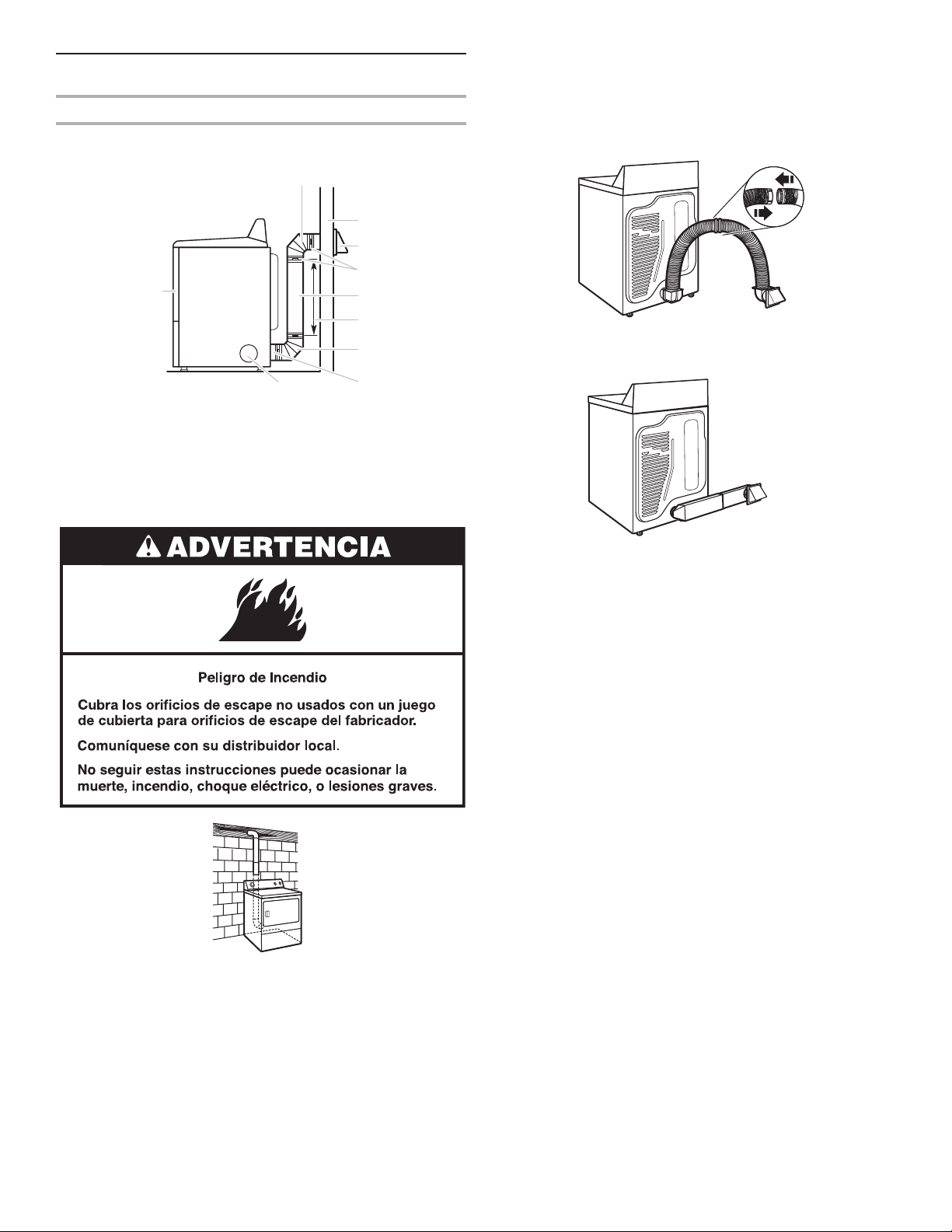 ADVERTENCIA

Peligro de Incendio

Cubra los orificios de escape no usados con un juego de cubierta para orificios de escape del fabricador.

Comuníquese con su distribuidor local.

No seguir estas instrucciones puede ocasionar la muerte, incendio, choque eléctrico, o lesiones graves.